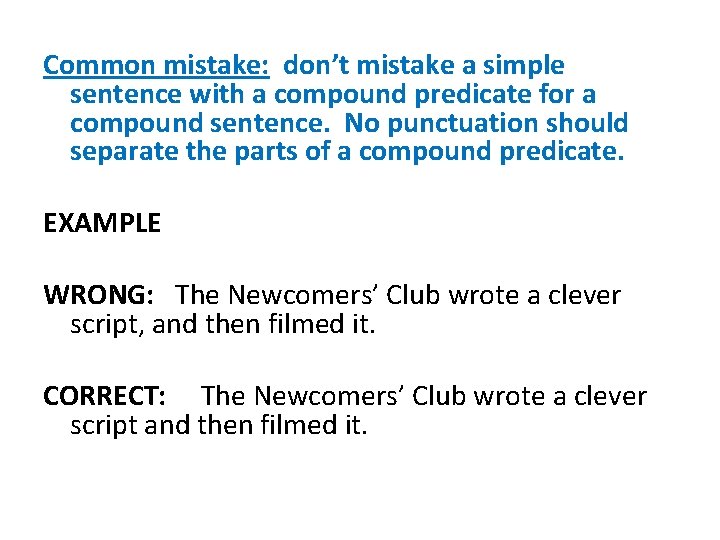 Common mistake: don't mistake a simple sentence with a compound predicate for a compound sentence. No punctuation should separate the parts of a compound predicate.

EXAMPLE

WRONG: The Newcomers' Club wrote a clever script, and then filmed it.

CORRECT: The Newcomers' Club wrote a clever script and then filmed it.